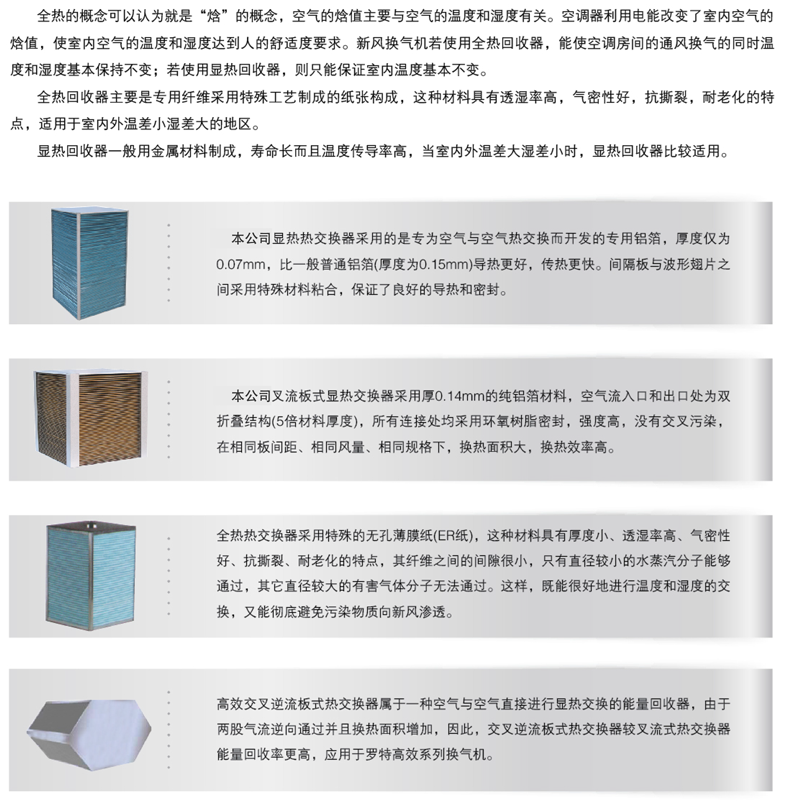 全热的概念可以认为就是“焓”的概念，空气的焓值主要与空气的温度和湿度有关。空调器利用电能改变了室内空气的焓值，使室内空气的温度和湿度达到人的舒适度要求。新风换气机若使用全热回收器，能使空调房间的通风换气的同时温度和湿度基本保持不变；若使用显热回收器，则只能保证室内温度基本不变。

全热回收器主要是专用纤维采用特殊工艺制成的纸张构成，这种材料具有透湿率高，气密性好，抗撕裂，耐老化的特点，适用于室内外温差小湿差大的地区。

显热回收器一般用金属材料制成，寿命长而且温度传导率高，当室内外温差大湿差小时，显热回收器比较适用。

本公司显热热交换器采用的是专为空气与空气热交换而开发的专用铝箔，厚度仅为0.07mm，比一般普通铝箔(厚度为0.15mm)导热更好，传热更快。间隔板与波形翅片之间采用特殊材料粘合，保证了良好的导热和密封。

本公司叉流板式显热交换器采用厚0.14mm的纯铝箔材料，空气流入口和出口处为双折叠结构(5倍材料厚度)，所有连接处均采用环氧树脂密封，强度高，没有交叉污染，在相同板间距、相同风量、相同规格下，换热面积大，换热效率高。

全热热交换器采用特殊的无孔薄膜纸(ER纸)，这种材料具有厚度小、透湿率高、气密性好、抗撕裂、耐老化的特点，其纤维之间的间隙很小，只有直径较小的水蒸汽分子能够通过，其它直径较大的有害气体分子无法通过。这样，既能很好地进行温度和湿度的交换，又能彻底避免污染物质向新风渗透。

高效交叉逆流板式热交换器属于一种空气与空气直接进行显热交换的能量回收器，由于两股气流逆向通过并且换热面积增加，因此，交叉逆流板式热交换器较叉流式热交换器能量回收率更高，应用于罗特高效系列换气机。